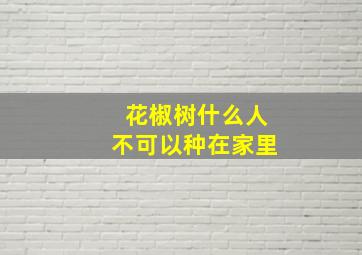 花椒树什么人
不可以种在家里